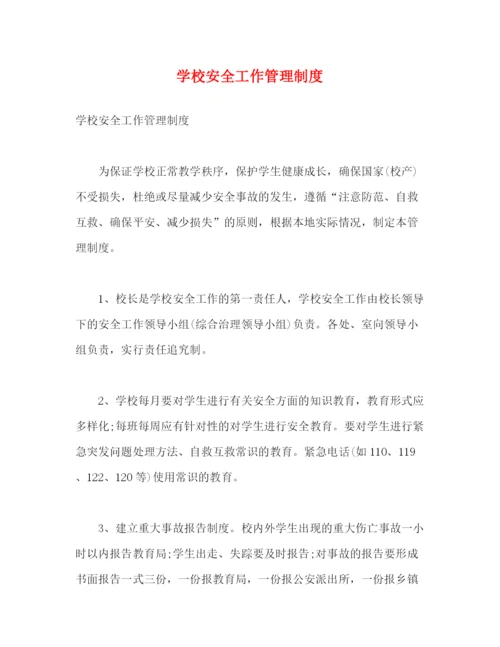 学校安全工作管理制度

学校安全工作管理制度

为保证学校正常教学秩序，保护学生健康成长，确保国家(校产)不受损失，杜绝或尽量减少安全事故的发生，遵循“注意防范、自救互救、确保平安、减少损失”的原则，根据本地实际情况，制定本管理制度。

1、校长是学校安全工作的第一责任人，学校安全工作由校长领导下的安全工作领导小组(综合治理领导小组)负责。各处、室向领导小组负责，实行责任追究制。

2、学校每月要对学生进行有关安全方面的知识教育，教育形式应多样化;每班每周应有针对性的对学生进行安全教育。要对学生进行紧急突发问题处理方法、自救互救常识的教育。紧急电话(如110、119、122、120等)使用常识的教育。

3、建立重大事故报告制度。校内外学生出现的重大伤亡事故一小时以内报告教育局;学生出走、失踪要及时报告;对事故的报告要形成书面报告一式三份，一份报教育局，一份报公安派出所，一份报乡镇